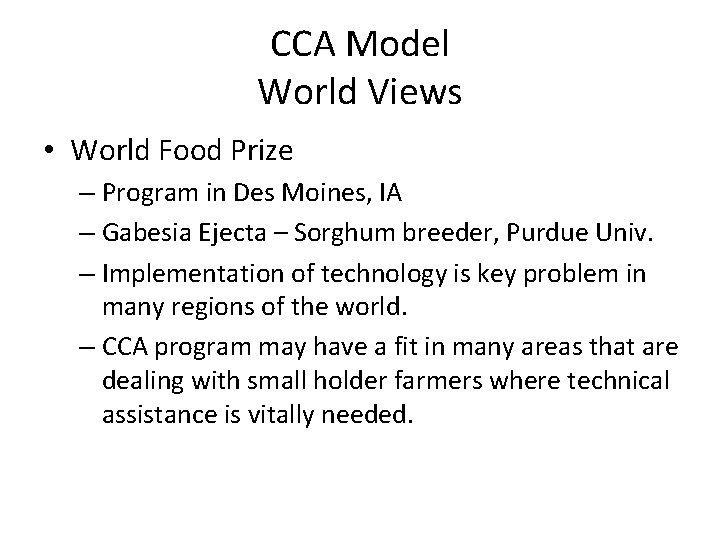 CCA Model
World Views

• World Food Prize
– Program in Des Moines, IA
– Gabesia Ejecta – Sorghum breeder, Purdue Univ.
– Implementation of technology is key problem in many regions of the world.
– CCA program may have a fit in many areas that are dealing with small holder farmers where technical assistance is vitally needed.